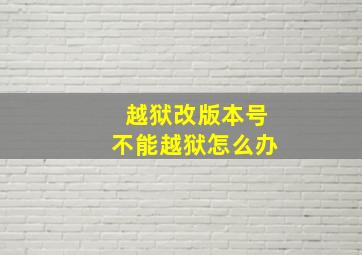 越狱改版本号
不能越狱怎么办